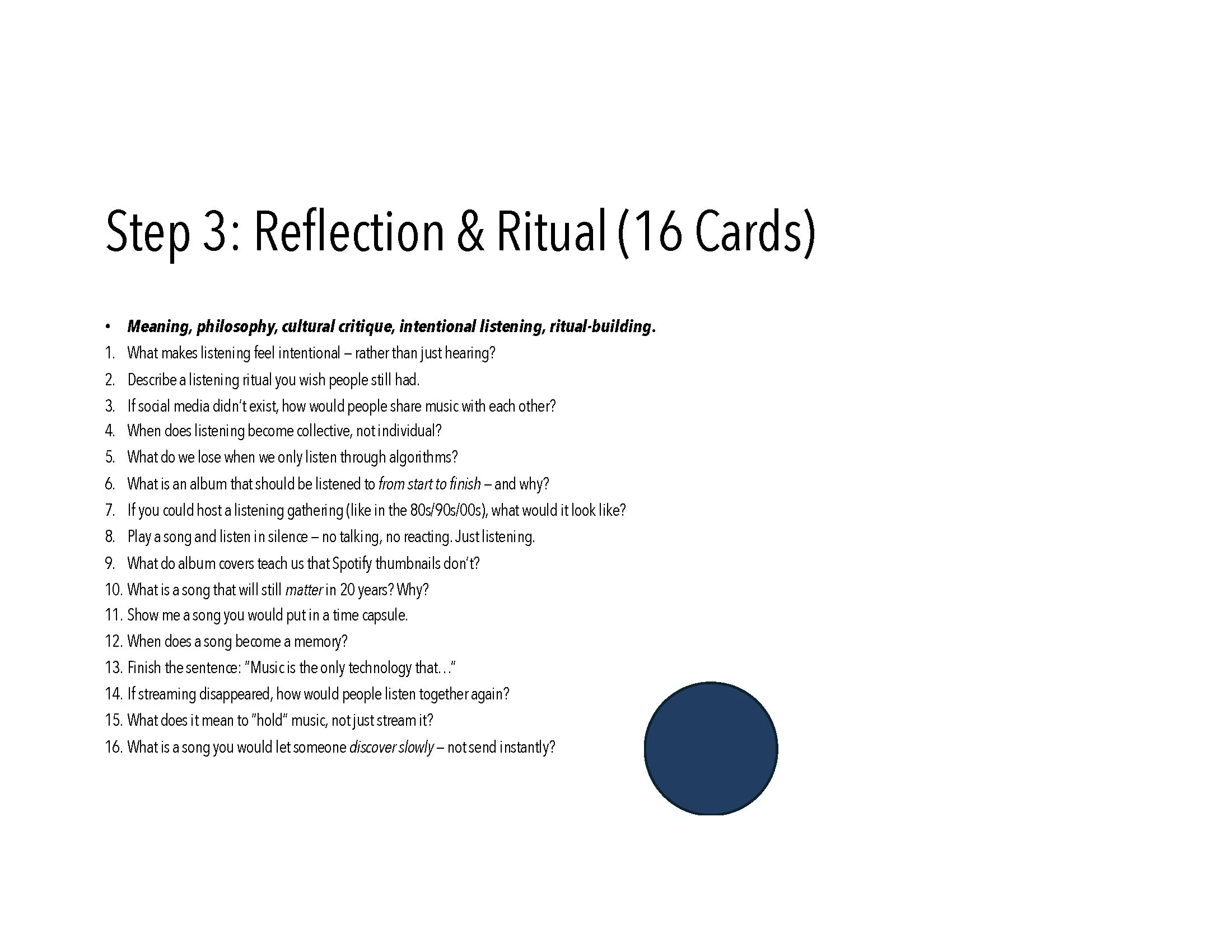 Step 3: Reflection & Ritual (16 Cards)

• Meaning, philosophy, cultural critique, intentional listening, ritual-building.
1. What makes listening feel intentional – rather than just hearing?
2. Describe a listening ritual you wish people still had.
3. If social media didn't exist, how would people share music with each other?
4. When does listening become collective, not individual?
5. What do we lose when we only listen through algorithms?
6. What is an album that should be listened to from start to finish – and why?
7. If you could host a listening gathering (like in the 80s/90s/00s), what would it look like?
8. Play a song and listen in silence – no talking, no reacting. Just listening.
9. What do album covers teach us that Spotify thumbnails don't?
10. What is a song that will still matter in 20 years? Why?
11. Show me a song you would put in a time capsule.
12. When does a song become a memory?
13. Finish the sentence: "Music is the only technology that…"
14. If streaming disappeared, how would people listen together again?
15. What does it mean to "hold" music, not just stream it?
16. What is a song you would let someone discover slowly – not send instantly?